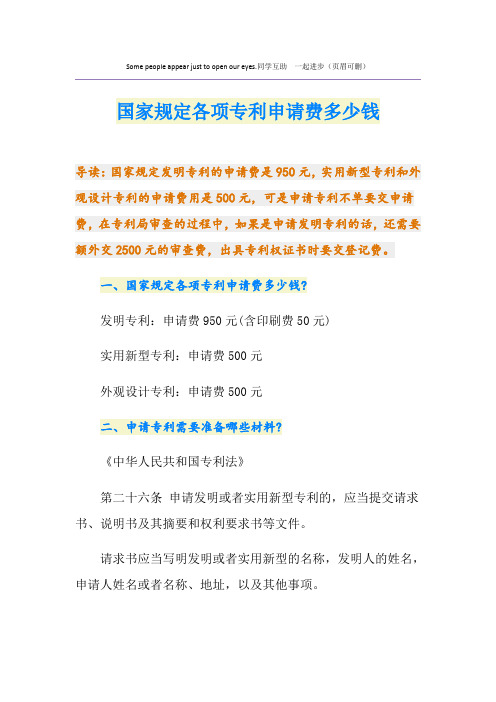 Some people appear just to open our eyes.同学互助 一起进步（页眉可删）

国家规定各项专利申请费多少钱

导读：国家规定发明专利的申请费是950元，实用新型专利和外观设计专利的申请费用是500元，可是申请专利不单要交申请费，在专利局审查的过程中，如果是申请发明专利的话，还需要额外交2500元的审查费，出具专利权证书时要交登记费。

一、国家规定各项专利申请费多少钱？

发明专利：申请费950元(含印刷费50元)

实用新型专利：申请费500元

外观设计专利：申请费500元

二、申请专利需要准备哪些材料？

《中华人民共和国专利法》

第二十六条 申请发明或者实用新型专利的，应当提交请求书、说明书及其摘要和权利要求书等文件。

请求书应当写明发明或者实用新型的名称，发明人的姓名，申请人姓名或者名称、地址，以及其他事项。